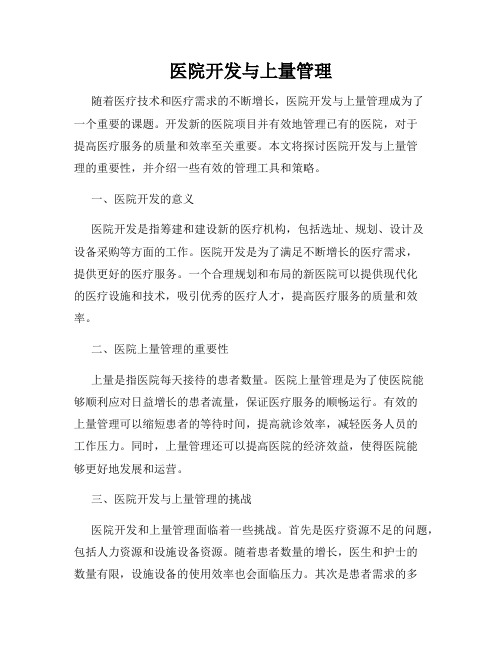 医院开发与上量管理

随着医疗技术和医疗需求的不断增长，医院开发与上量管理成为了一个重要的课题。开发新的医院项目并有效地管理已有的医院，对于提高医疗服务的质量和效率至关重要。本文将探讨医院开发与上量管理的重要性，并介绍一些有效的管理工具和策略。

一、医院开发的意义

医院开发是指筹建和建设新的医疗机构，包括选址、规划、设计及设备采购等方面的工作。医院开发是为了满足不断增长的医疗需求，提供更好的医疗服务。一个合理规划和布局的新医院可以提供现代化的医疗设施和技术，吸引优秀的医疗人才，提高医疗服务的质量和效率。

二、医院上量管理的重要性

上量是指医院每天接待的患者数量。医院上量管理是为了使医院能够顺利应对日益增长的患者流量，保证医疗服务的顺畅运行。有效的上量管理可以缩短患者的等待时间，提高就诊效率，减轻医务人员的工作压力。同时，上量管理还可以提高医院的经济效益，使得医院能够更好地发展和运营。

三、医院开发与上量管理的挑战

医院开发和上量管理面临着一些挑战。首先是医疗资源不足的问题，包括人力资源和设施设备资源。随着患者数量的增长，医生和护士的数量有限，设施设备的使用效率也会面临压力。其次是患者需求的多